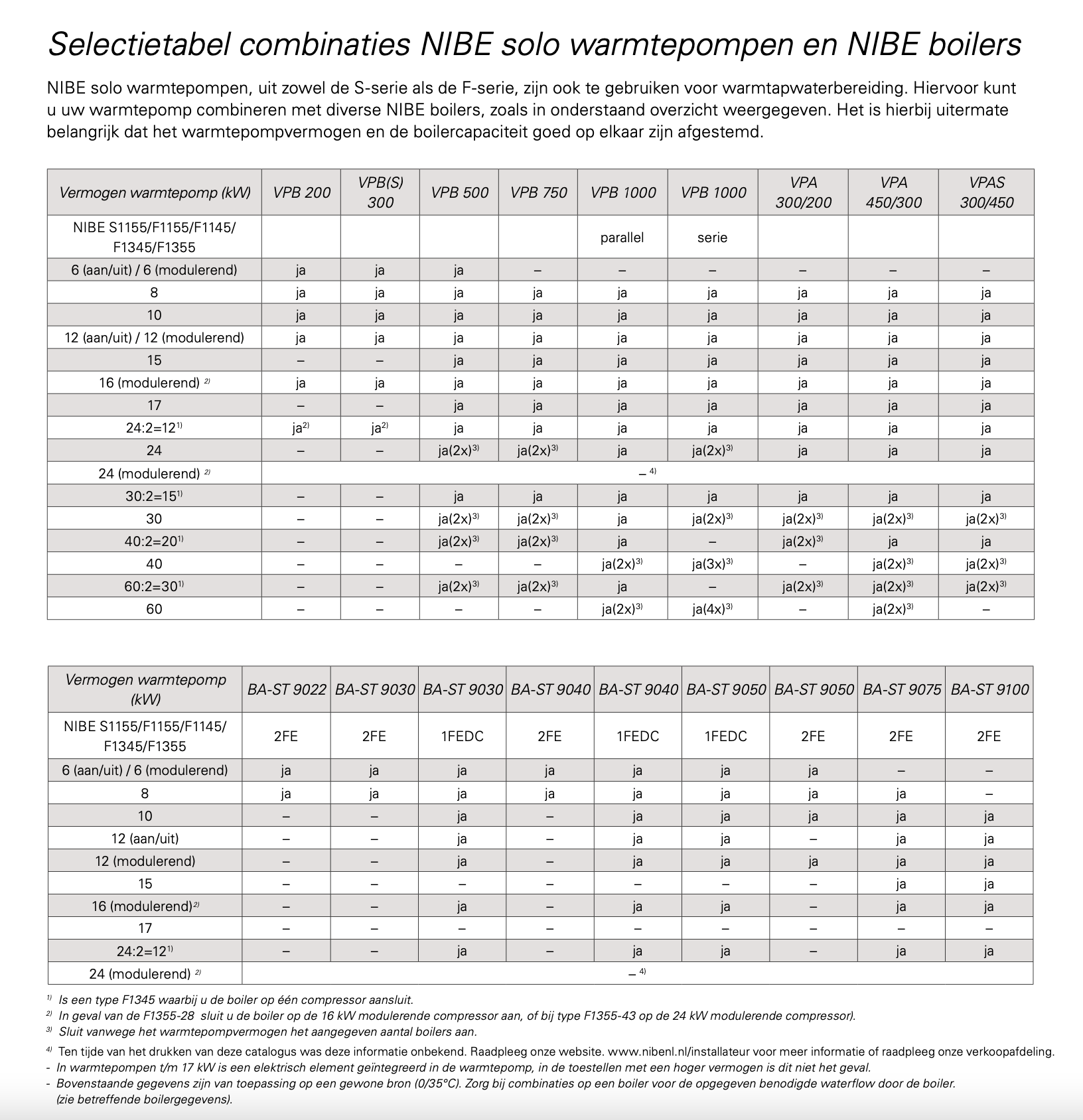 Selectietabel combinaties NIBE solo warmtepompen en NIBE boilers

NIBE solo warmtepompen, uit zowel de S-serie als de F-serie, zijn ook te gebruiken voor warmtapwaterbereiding. Hiervoor kunt u uw warmtepomp combineren met diverse NIBE boilers, zoals in onderstaand overzicht weergegeven. Het is hierbij uitermate belangrijk dat het warmtepompvermogen en de boilercapaciteit goed op elkaar zijn afgestemd.

| Vermogen warmtepomp (kW) | VPB 200 | VPB(S) 300 | VPB 500 | VPB 750 | VPB 1000 | VPB 1000 | VPA 300/200 | VPA 450/300 | VPAS 300/450 |
|---|---|---|---|---|---|---|---|---|---|
| NIBE S1155/F1155/F1145/ F1345/F1355 | | | | | parallel | serie | | | |
| 6 (aan/uit) / 6 (modulerend) | ja | ja | ja | – | – | – | – | – | – |
| 8 | ja | ja | ja | ja | ja | ja | ja | ja | ja |
| 10 | ja | ja | ja | ja | ja | ja | ja | ja | ja |
| 12 (aan/uit) / 12 (modulerend) | ja | ja | ja | ja | ja | ja | ja | ja | ja |
| 15 | – | – | ja | ja | ja | ja | ja | ja | ja |
| 16 (modulerend) $^{2)}$ | ja | ja | ja | ja | ja | ja | ja | ja | ja |
| 17 | – | – | ja | ja | ja | ja | ja | ja | ja |
| 24:2=12$^{1)}$ | ja$^{2)}$ | ja$^{2)}$ | ja | ja | ja | ja | ja | ja | ja |
| 24 | – | – | ja(2x)$^{3)}$ | ja(2x)$^{3)}$ | ja | ja(2x)$^{3)}$ | ja | ja | ja |
| 24 (modulerend) $^{2)}$ | – $^{4)}$ | | | | | | | | |
| 30:2=15$^{1)}$ | – | – | ja | ja | ja | ja | ja | ja | ja |
| 30 | – | – | ja(2x)$^{3)}$ | ja(2x)$^{3)}$ | ja | ja(2x)$^{3)}$ | ja(2x)$^{3)}$ | ja(2x)$^{3)}$ | ja(2x)$^{3)}$ |
| 40:2=20$^{1)}$ | – | – | ja(2x)$^{3)}$ | ja(2x)$^{3)}$ | ja | – | ja(2x)$^{3)}$ | ja | ja |
| 40 | – | – | – | – | ja(2x)$^{3)}$ | ja(3x)$^{3)}$ | – | ja(2x)$^{3)}$ | ja(2x)$^{3)}$ |
| 60:2=30$^{1)}$ | – | – | ja(2x)$^{3)}$ | ja(2x)$^{3)}$ | ja | – | ja(2x)$^{3)}$ | ja(2x)$^{3)}$ | ja(2x)$^{3)}$ |
| 60 | – | – | – | – | ja(2x)$^{3)}$ | ja(4x)$^{3)}$ | – | ja(2x)$^{3)}$ | – |

| Vermogen warmtepomp (kW) | BA-ST 9022 | BA-ST 9030 | BA-ST 9030 | BA-ST 9040 | BA-ST 9040 | BA-ST 9050 | BA-ST 9050 | BA-ST 9075 | BA-ST 9100 |
|---|---|---|---|---|---|---|---|---|---|
| NIBE S1155/F1155/F1145/ F1345/F1355 | 2FE | 2FE | 1FEDC | 2FE | 1FEDC | 1FEDC | 2FE | 2FE | 2FE |
| 6 (aan/uit) / 6 (modulerend) | ja | ja | ja | ja | ja | ja | ja | – | – |
| 8 | ja | ja | ja | ja | ja | ja | ja | ja | – |
| 10 | – | – | ja | – | ja | ja | ja | ja | ja |
| 12 (aan/uit) | – | – | ja | – | ja | ja | – | ja | ja |
| 12 (modulerend) | – | – | ja | – | ja | ja | ja | ja | ja |
| 15 | – | – | – | – | – | – | – | ja | ja |
| 16 (modulerend)$^{2)}$ | – | – | ja | – | ja | ja | – | ja | ja |
| 17 | – | – | – | – | – | – | – | – | – |
| 24:2=12$^{1)}$ | – | – | ja | – | ja | ja | – | ja | ja |
| 24 (modulerend) $^{2)}$ | – $^{4)}$ | | | | | | | | |

$^{1)}$ Is een type F1345 waarbij u de boiler op één compressor aansluit.
$^{2)}$ In geval van de F1355-28 sluit u de boiler op de 16 kW modulerende compressor aan, of bij type F1355-43 op de 24 kW modulerende compressor).
$^{3)}$ Sluit vanwege het warmtepompvermogen het aangegeven aantal boilers aan.
$^{4)}$ Ten tijde van het drukken van deze catalogus was deze informatie onbekend. Raadpleeg onze website. www.nibenl.nl/installateur voor meer informatie of raadpleeg onze verkoopafdeling.
- In warmtepompen t/m 17 kW is een elektrisch element geïntegreerd in de warmtepomp, in de toestellen met een hoger vermogen is dit niet het geval.
- Bovenstaande gegevens zijn van toepassing op een gewone bron (0/35°C). Zorg bij combinaties op een boiler voor de opgegeven benodigde waterflow door de boiler. (zie betreffende boilergegevens).